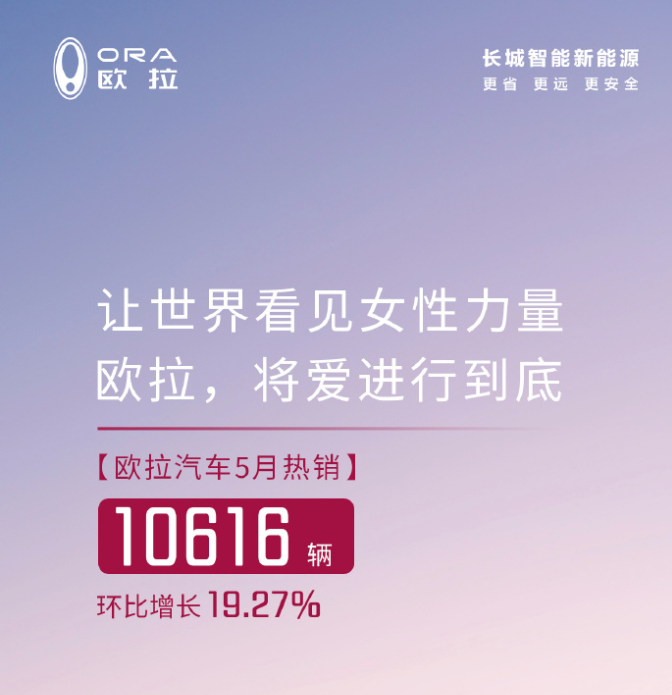 ORA
欧拉

长城智能新能源
更省 更远 更安全

让世界看见女性力量
欧拉，将爱进行到底

【欧拉汽车5月热销】

10616 辆

环比增长 19.27%